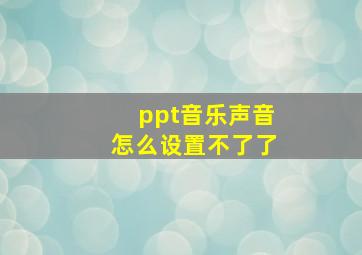 ppt音乐声音
怎么设置不了了